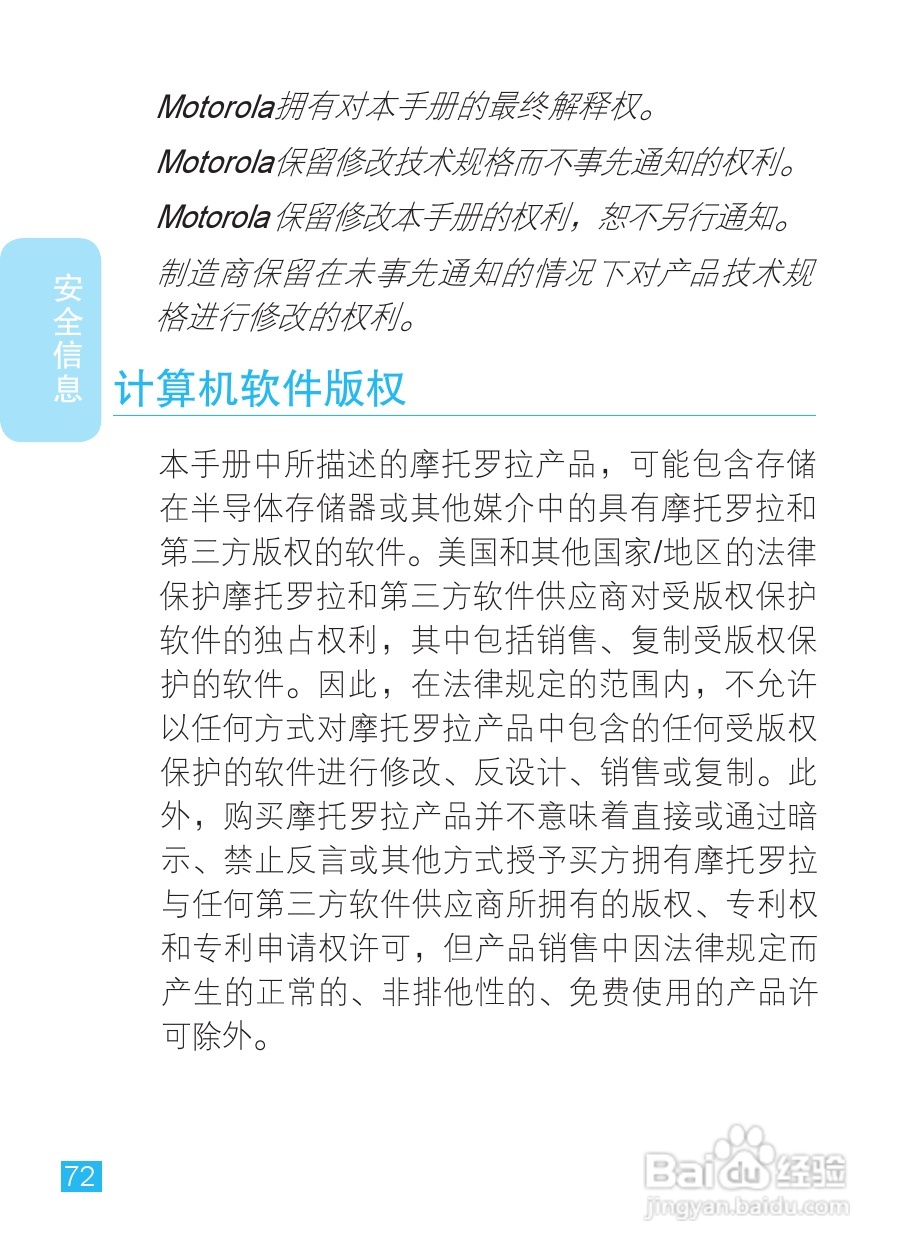 Motorola拥有对本手册的最终解释权。

Motorola保留修改技术规格而不事先通知的权利。

Motorola保留修改本手册的权利，恕不另行通知。

制造商保留在未事先通知的情况下对产品技术规格进行修改的权利。

安全信息

计算机软件版权

本手册中所描述的摩托罗拉产品，可能包含存储在半导体存储器或其他媒介中的具有摩托罗拉和第三方版权的软件。美国和其他国家/地区的法律保护摩托罗拉和第三方软件供应商对受版权保护软件的独占权利，其中包括销售、复制受版权保护的软件。因此，在法律规定的范围内，不允许以任何方式对摩托罗拉产品中包含的任何受版权保护的软件进行修改、反设计、销售或复制。此外，购买摩托罗拉产品并不意味着直接或通过暗示、禁止反言或其他方式授予买方拥有摩托罗拉与任何第三方软件供应商所拥有的版权、专利权和专利申请权许可，但产品销售中因法律规定而产生的正常的、非排他性的、免费使用的产品许可除外。

72

Baidu经验
jingyan.baidu.com